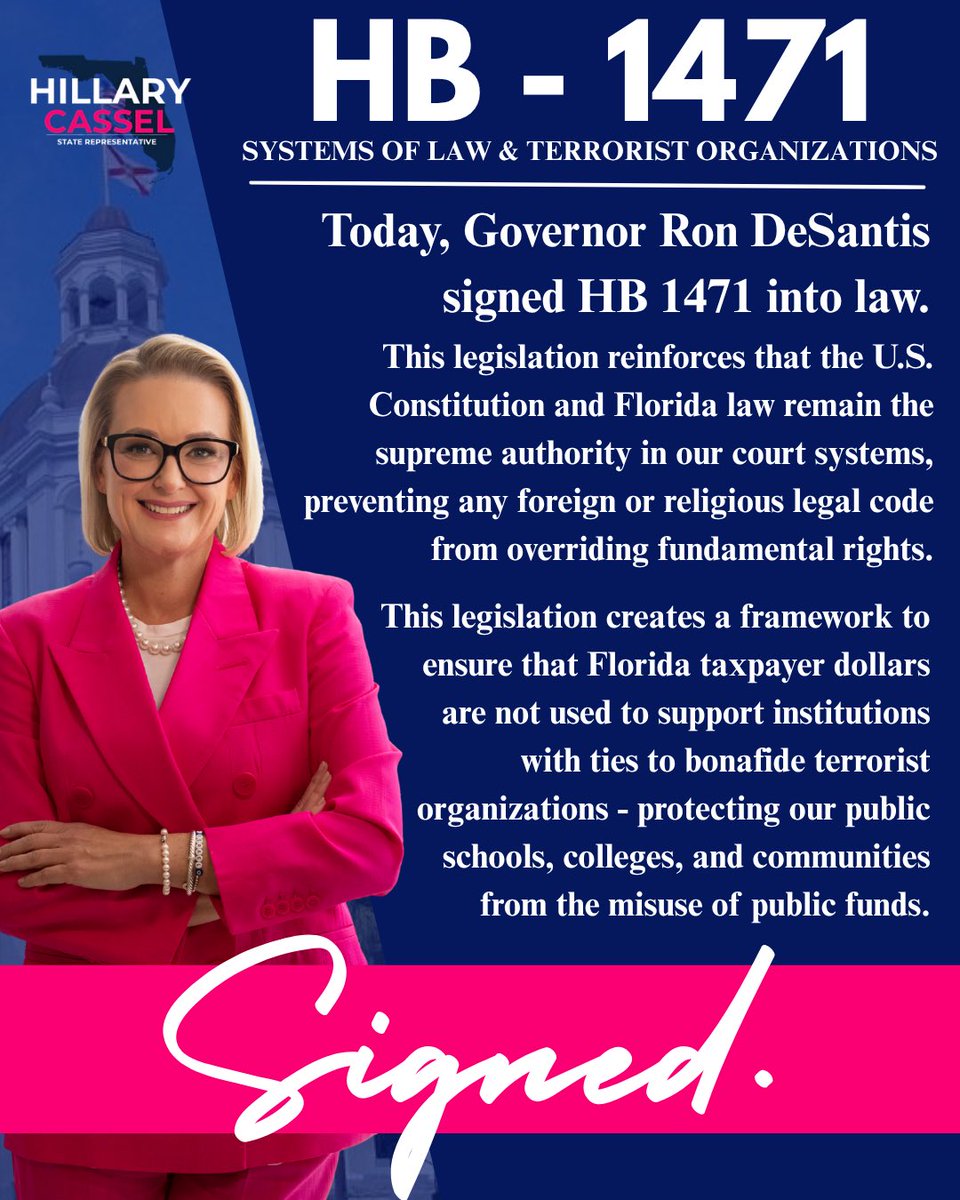 HILLARY CASSEL
STATE REPRESENTATIVE

HB - 1471
SYSTEMS OF LAW & TERRORIST ORGANIZATIONS

Today, Governor Ron DeSantis signed HB 1471 into law.

This legislation reinforces that the U.S. Constitution and Florida law remain the supreme authority in our court systems, preventing any foreign or religious legal code from overriding fundamental rights.

This legislation creates a framework to ensure that Florida taxpayer dollars are not used to support institutions with ties to bonafide terrorist organizations - protecting our public schools, colleges, and communities from the misuse of public funds.

Signed.